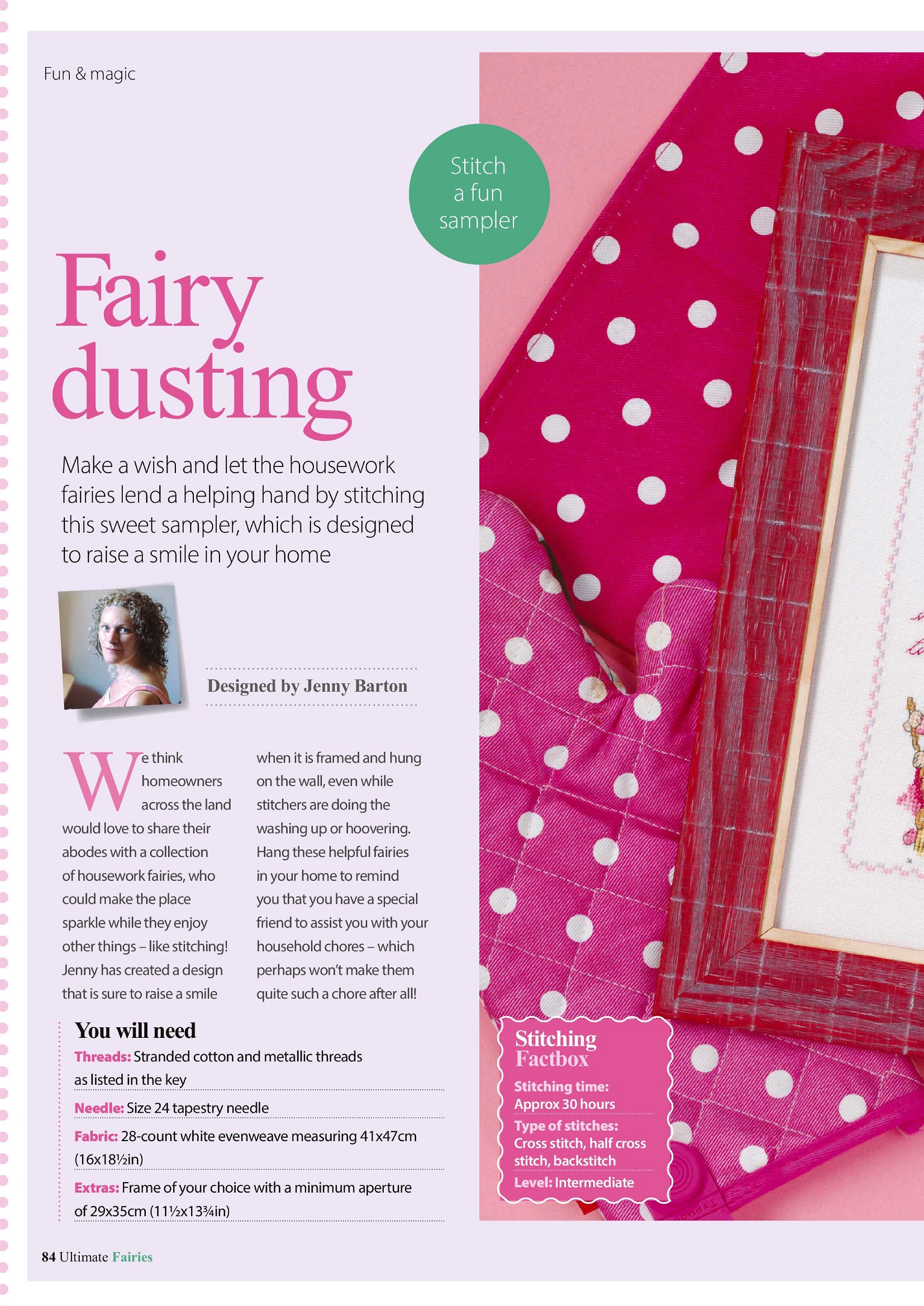 Fun & magic

Stitch a fun sampler

Fairy dusting

Make a wish and let the housework fairies lend a helping hand by stitching this sweet sampler, which is designed to raise a smile in your home

Designed by Jenny Barton

We think homeowners across the land would love to share their abodes with a collection of housework fairies, who could make the place sparkle while they enjoy other things – like stitching! Jenny has created a design that is sure to raise a smile when it is framed and hung on the wall, even while stitchers are doing the washing up or hoovering. Hang these helpful fairies in your home to remind you that you have a special friend to assist you with your household chores – which perhaps won't make them quite such a chore after all!

You will need

Threads: Stranded cotton and metallic threads as listed in the key

Needle: Size 24 tapestry needle

Fabric: 28-count white evenweave measuring 41x47cm (16x18½in)

Extras: Frame of your choice with a minimum aperture of 29x35cm (11½x13¾in)

Stitching Factbox

Stitching time: Approx 30 hours

Type of stitches: Cross stitch, half cross stitch, backstitch

Level: Intermediate

84 Ultimate Fairies